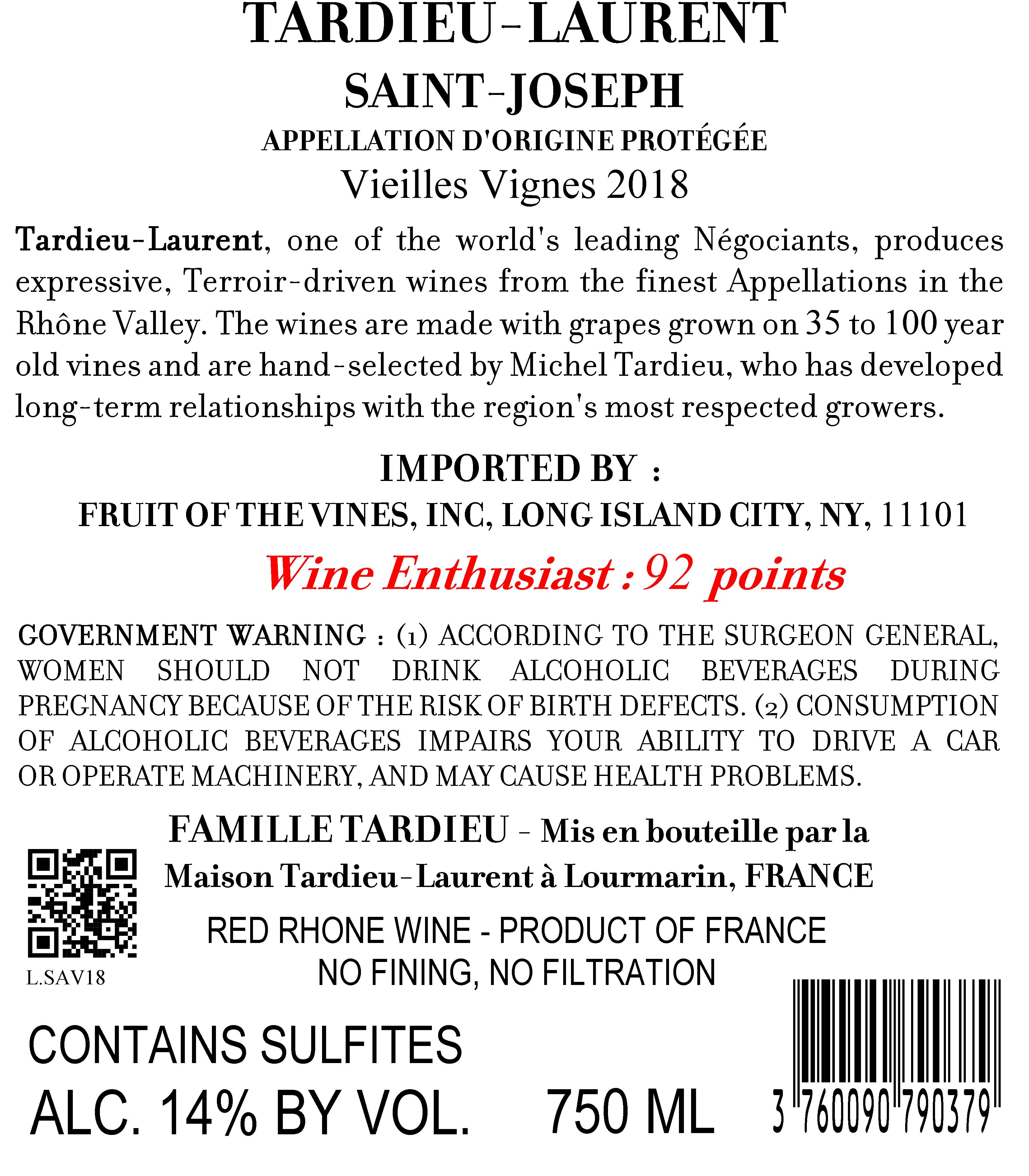 TARDIEU-LAURENT

SAINT-JOSEPH

APPELLATION D'ORIGINE PROTÉGÉE

Vieilles Vignes 2018

Tardieu-Laurent, one of the world's leading Négociants, produces expressive, Terroir-driven wines from the finest Appellations in the Rhône Valley. The wines are made with grapes grown on 35 to 100 year old vines and are hand-selected by Michel Tardieu, who has developed long-term relationships with the region's most respected growers.

IMPORTED BY :

FRUIT OF THE VINES, INC, LONG ISLAND CITY, NY, 11101

Wine Enthusiast : 92 points

GOVERNMENT WARNING : (1) ACCORDING TO THE SURGEON GENERAL, WOMEN SHOULD NOT DRINK ALCOHOLIC BEVERAGES DURING PREGNANCY BECAUSE OF THE RISK OF BIRTH DEFECTS. (2) CONSUMPTION OF ALCOHOLIC BEVERAGES IMPAIRS YOUR ABILITY TO DRIVE A CAR OR OPERATE MACHINERY, AND MAY CAUSE HEALTH PROBLEMS.

FAMILLE TARDIEU - Mis en bouteille par la Maison Tardieu-Laurent à Lourmarin, FRANCE

RED RHONE WINE - PRODUCT OF FRANCE
NO FINING, NO FILTRATION

L.SAV18

CONTAINS SULFITES

ALC. 14% BY VOL.    750 ML

3 760090 790379